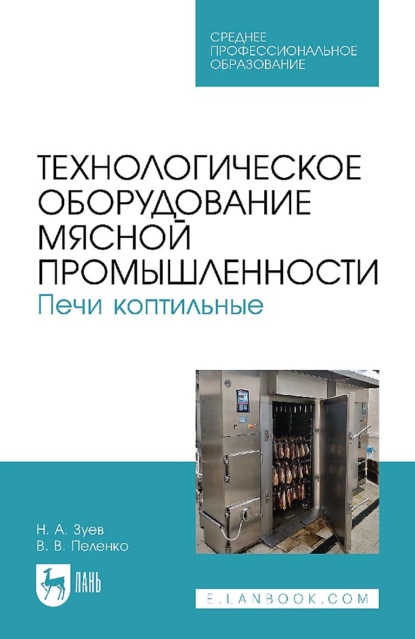 СРЕДНЕЕ ПРОФЕССИОНАЛЬНОЕ ОБРАЗОВАНИЕ

ТЕХНОЛОГИЧЕСКОЕ ОБОРУДОВАНИЕ МЯСНОЙ ПРОМЫШЛЕННОСТИ
Печи коптильные

Н. А. Зуев
В. В. Пеленко

ЛАНЬ

E.LANBOOK.COM